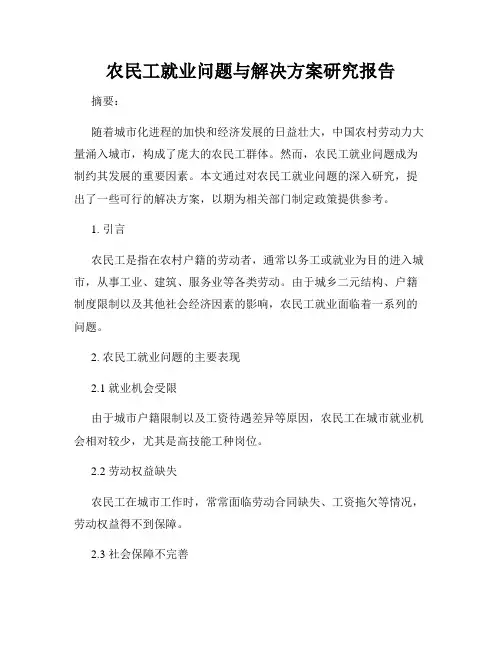 农民工就业问题与解决方案研究报告

摘要：

随着城市化进程的加快和经济发展的日益壮大，中国农村劳动力大量涌入城市，构成了庞大的农民工群体。然而，农民工就业问题成为制约其发展的重要因素。本文通过对农民工就业问题的深入研究，提出了一些可行的解决方案，以期为相关部门制定政策提供参考。

1. 引言

农民工是指在农村户籍的劳动者，通常以务工或就业为目的进入城市，从事工业、建筑、服务业等各类劳动。由于城乡二元结构、户籍制度限制以及其他社会经济因素的影响，农民工就业面临着一系列的问题。

2. 农民工就业问题的主要表现

2.1 就业机会受限

由于城市户籍限制以及工资待遇差异等原因，农民工在城市就业机会相对较少，尤其是高技能工种岗位。

2.2 劳动权益缺失

农民工在城市工作时，常常面临劳动合同缺失、工资拖欠等情况，劳动权益得不到保障。

2.3 社会保障不完善